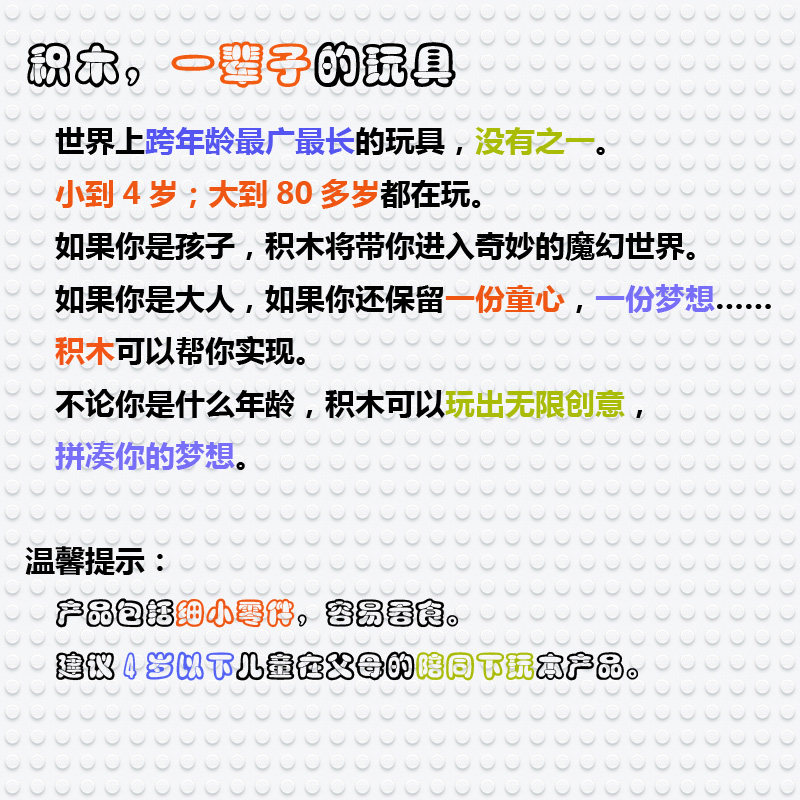 积木，一辈子的玩具

世界上跨年龄最广最长的玩具，没有之一。

小到4岁；大到80多岁都在玩。

如果你是孩子，积木将带你进入奇妙的魔幻世界。

如果你是大人，如果你还保留一份童心，一份梦想……

积木可以帮你实现。

不论你是什么年龄，积木可以玩出无限创意，

拼凑你的梦想。

温馨提示：

产品包括细小零件，容易吞食。

建议4岁以下儿童在父母的陪同下玩本产品。